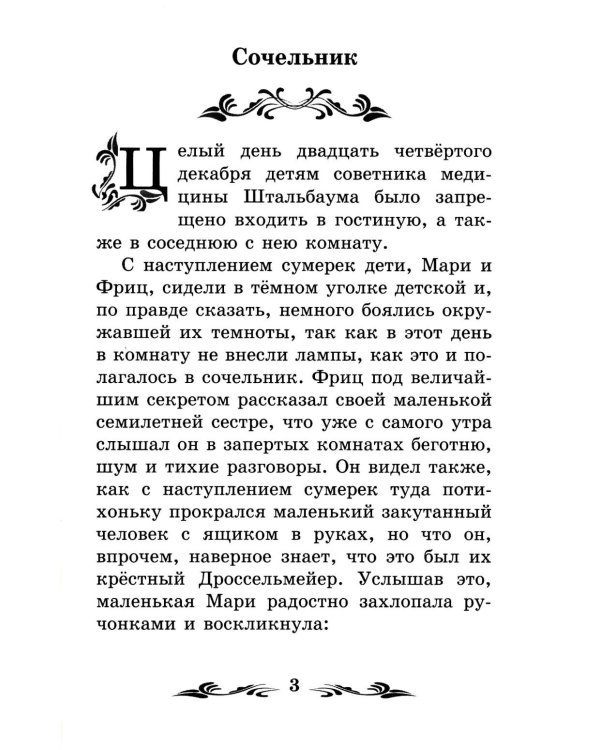 Сочельник

Целый день двадцать четвёртого декабря детям советника медицины Штальбаума было запрещено входить в гостиную, а также в соседнюю с нею комнату.

С наступлением сумерек дети, Мари и Фриц, сидели в тёмном уголке детской и, по правде сказать, немного боялись окружавшей их темноты, так как в этот день в комнату не внесли лампы, как это и полагалось в сочельник. Фриц под величайшим секретом рассказал своей маленькой семилетней сестре, что уже с самого утра слышал он в запертых комнатах беготню, шум и тихие разговоры. Он видел также, как с наступлением сумерек туда потихоньку прокрался маленький закутанный человек с ящиком в руках, но что он, впрочем, наверное знает, что это был их крёстный Дроссельмейер. Услышав это, маленькая Мари радостно захлопала ручонками и воскликнула:

3